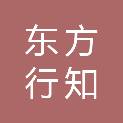 东方
行知